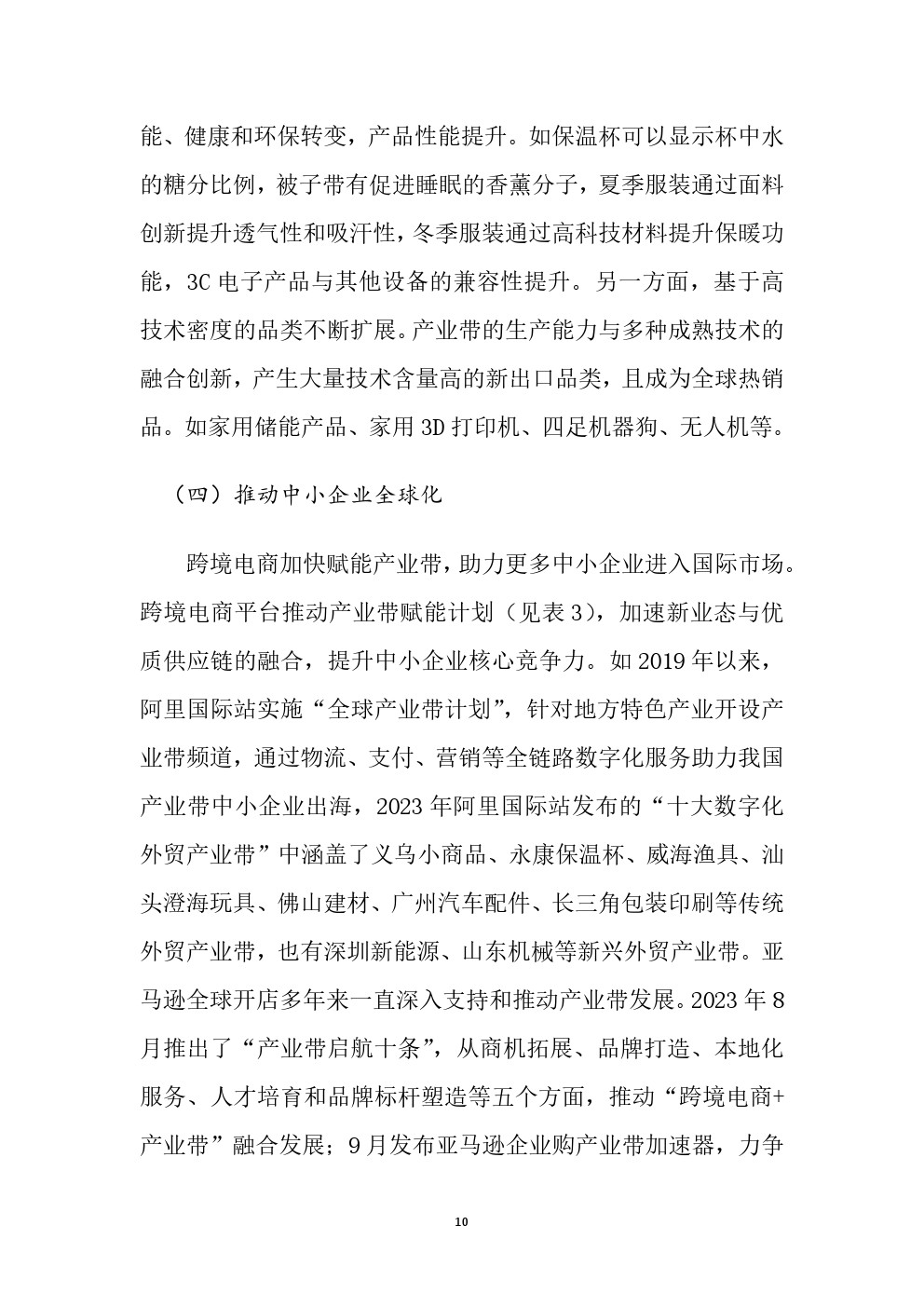 能、健康和环保转变，产品性能提升。如保温杯可以显示杯中水的糖分比例，被子带有促进睡眠的香薰分子，夏季服装通过面料创新提升透气性和吸汗性，冬季服装通过高科技材料提升保暖功能，3C 电子产品与其他设备的兼容性提升。另一方面，基于高技术密度的品类不断扩展。产业带的生产能力与多种成熟技术的融合创新，产生大量技术含量高的新出口品类，且成为全球热销品。如家用储能产品、家用 3D 打印机、四足机器狗、无人机等。

（四）推动中小企业全球化

跨境电商加快赋能产业带，助力更多中小企业进入国际市场。跨境电商平台推动产业带赋能计划（见表 3），加速新业态与优质供应链的融合，提升中小企业核心竞争力。如 2019 年以来，阿里国际站实施“全球产业带计划”，针对地方特色产业开设产业带频道，通过物流、支付、营销等全链路数字化服务助力我国产业带中小企业出海，2023 年阿里国际站发布的“十大数字化外贸产业带”中涵盖了义乌小商品、永康保温杯、威海渔具、汕头澄海玩具、佛山建材、广州汽车配件、长三角包装印刷等传统外贸产业带，也有深圳新能源、山东机械等新兴外贸产业带。亚马逊全球开店多年来一直深入支持和推动产业带发展。2023 年 8 月推出了“产业带启航十条”，从商机拓展、品牌打造、本地化服务、人才培育和品牌标杆塑造等五个方面，推动“跨境电商+产业带”融合发展；9 月发布亚马逊企业购产业带加速器，力争

10